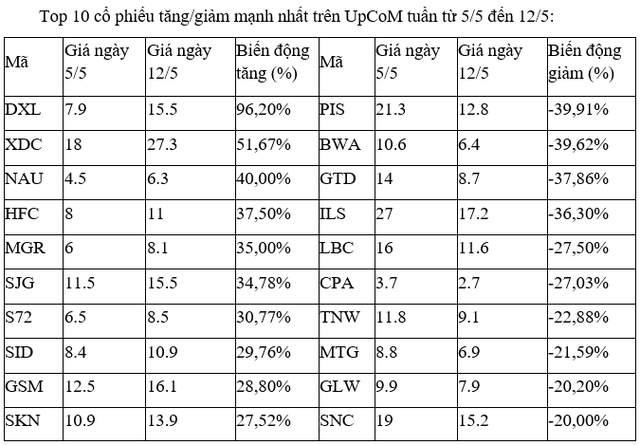 Top 10 cổ phiếu tăng/giảm mạnh nhất trên UpCoM tuần từ 5/5 đến 12/5:

| Mã | Giá ngày 5/5 | Giá ngày 12/5 | Biến động tăng (%) | Mã | Giá ngày 5/5 | Giá ngày 12/5 | Biến động giảm (%) |
|---|---|---|---|---|---|---|---|
| DXL | 7.9 | 15.5 | 96,20% | PIS | 21.3 | 12.8 | -39,91% |
| XDC | 18 | 27.3 | 51,67% | BWA | 10.6 | 6.4 | -39,62% |
| NAU | 4.5 | 6.3 | 40,00% | GTD | 14 | 8.7 | -37,86% |
| HFC | 8 | 11 | 37,50% | ILS | 27 | 17.2 | -36,30% |
| MGR | 6 | 8.1 | 35,00% | LBC | 16 | 11.6 | -27,50% |
| SJG | 11.5 | 15.5 | 34,78% | CPA | 3.7 | 2.7 | -27,03% |
| S72 | 6.5 | 8.5 | 30,77% | TNW | 11.8 | 9.1 | -22,88% |
| SID | 8.4 | 10.9 | 29,76% | MTG | 8.8 | 6.9 | -21,59% |
| GSM | 12.5 | 16.1 | 28,80% | GLW | 9.9 | 7.9 | -20,20% |
| SKN | 10.9 | 13.9 | 27,52% | SNC | 19 | 15.2 | -20,00% |